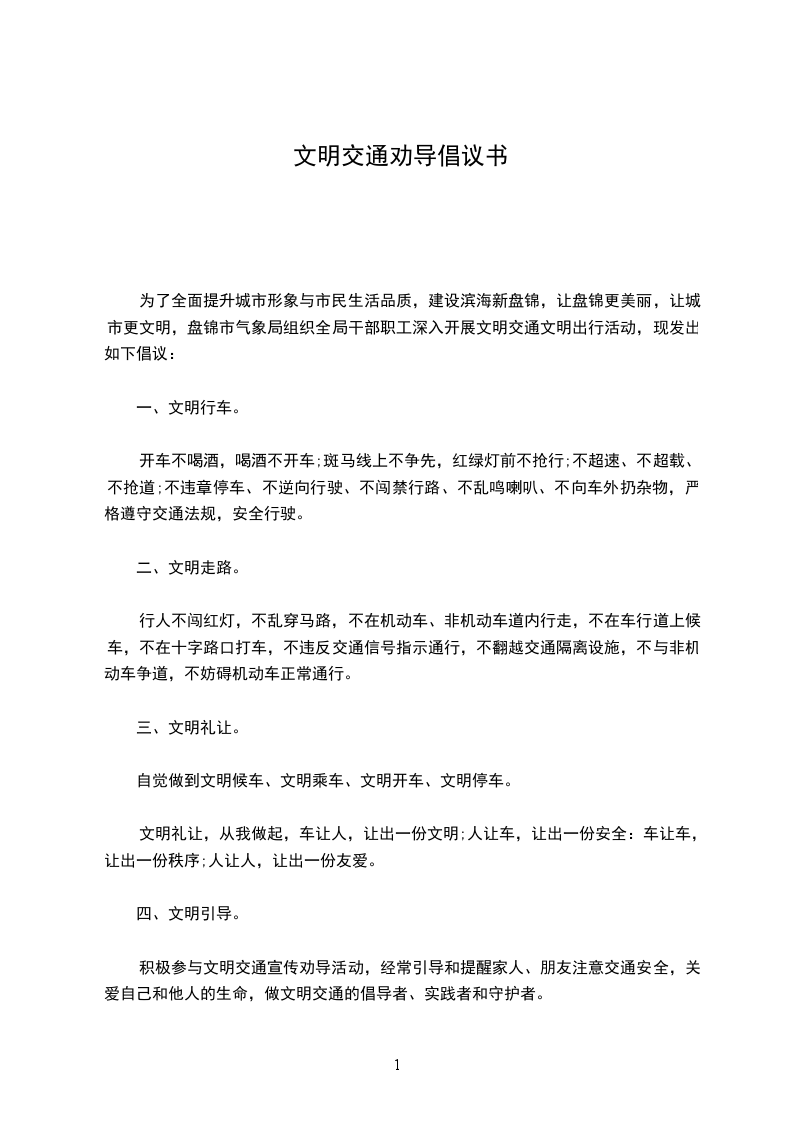 文明交通劝导倡议书

为了全面提升城市形象与市民生活品质，建设滨海新盘锦，让盘锦更美丽，让城市更文明，盘锦市气象局组织全局干部职工深入开展文明交通文明出行活动，现发出如下倡议：

一、文明行车。

开车不喝酒，喝酒不开车;斑马线上不争先，红绿灯前不抢行;不超速、不超载、不抢道;不违章停车、不逆向行驶、不闯禁行路、不乱鸣喇叭、不向车外扔杂物，严格遵守交通法规，安全行驶。

二、文明走路。

行人不闯红灯，不乱穿马路，不在机动车、非机动车道内行走，不在车行道上候车，不在十字路口打车，不违反交通信号指示通行，不翻越交通隔离设施，不与非机动车争道，不妨碍机动车正常通行。

三、文明礼让。

自觉做到文明候车、文明乘车、文明开车、文明停车。

文明礼让，从我做起，车让人，让出一份文明;人让车，让出一份安全：车让车，让出一份秩序;人让人，让出一份友爱。

四、文明引导。

积极参与文明交通宣传劝导活动，经常引导和提醒家人、朋友注意交通安全，关爱自己和他人的生命，做文明交通的倡导者、实践者和守护者。

1